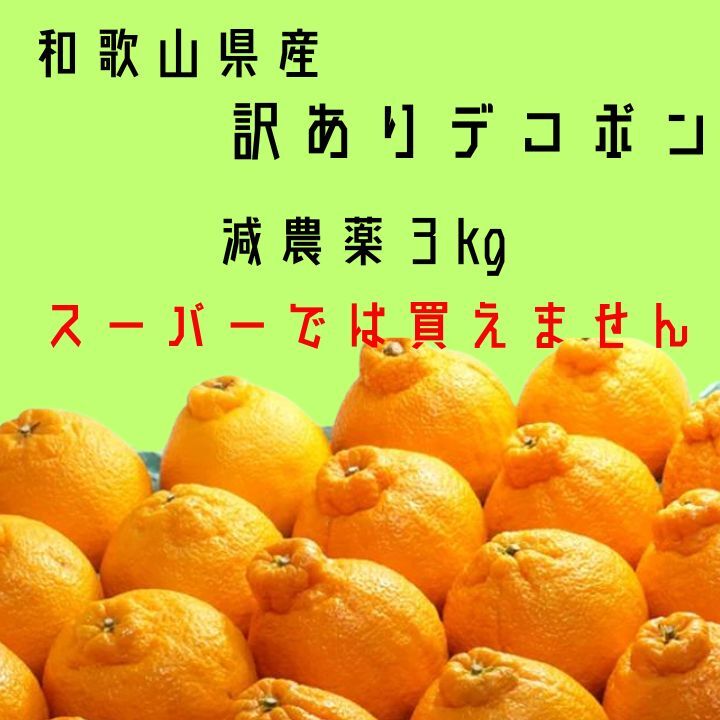 和歌山県産

訳ありデコポン

減農薬３kg

スーパーでは買えません